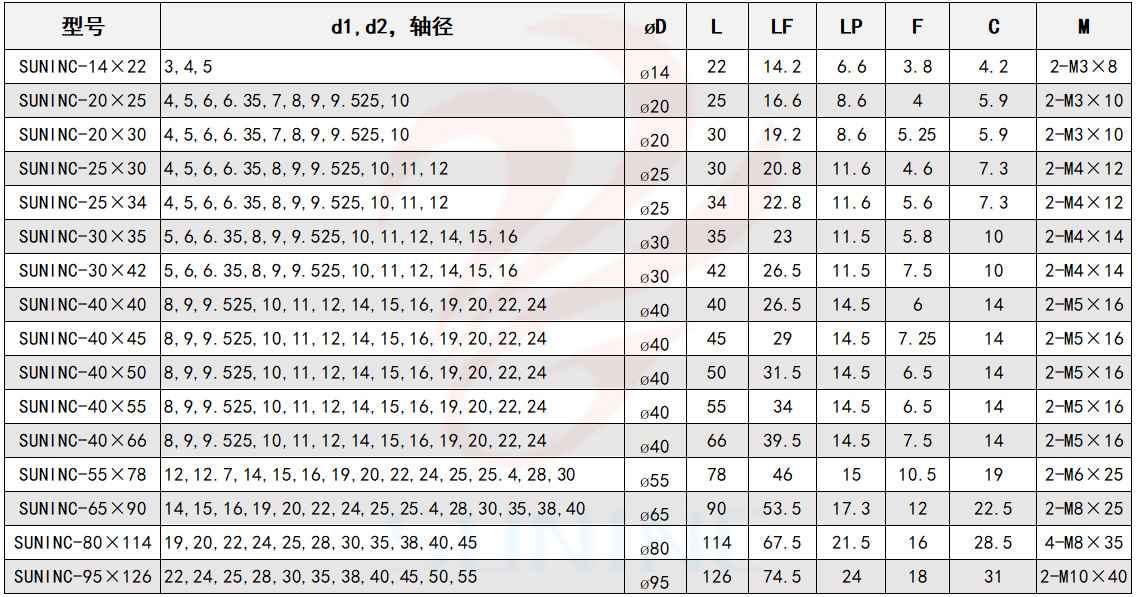 | 型号 | d1,d2，轴径 | øD | L | LF | LP | F | C | M |
|---|---|---|---|---|---|---|---|---|
| SUNINC-14×22 | 3,4,5 | ø14 | 22 | 14.2 | 6.6 | 3.8 | 4.2 | 2-M3×8 |
| SUNINC-20×25 | 4,5,6,6.35,7,8,9,9.525,10 | ø20 | 25 | 16.6 | 8.6 | 4 | 5.9 | 2-M3×10 |
| SUNINC-20×30 | 4,5,6,6.35,7,8,9,9.525,10 | ø20 | 30 | 19.2 | 8.6 | 5.25 | 5.9 | 2-M3×10 |
| SUNINC-25×30 | 4,5,6,6.35,8,9,9.525,10,11,12 | ø25 | 30 | 20.8 | 11.6 | 4.6 | 7.3 | 2-M4×12 |
| SUNINC-25×34 | 4,5,6,6.35,8,9,9.525,10,11,12 | ø25 | 34 | 22.8 | 11.6 | 5.6 | 7.3 | 2-M4×12 |
| SUNINC-30×35 | 5,6,6.35,8,9,9.525,10,11,12,14,15,16 | ø30 | 35 | 23 | 11.5 | 5.8 | 10 | 2-M4×14 |
| SUNINC-30×42 | 5,6,6.35,8,9,9.525,10,11,12,14,15,16 | ø30 | 42 | 26.5 | 11.5 | 7.5 | 10 | 2-M4×14 |
| SUNINC-40×40 | 8,9,9.525,10,11,12,14,15,16,19,20,22,24 | ø40 | 40 | 26.5 | 14.5 | 6 | 14 | 2-M5×16 |
| SUNINC-40×45 | 8,9,9.525,10,11,12,14,15,16,19,20,22,24 | ø40 | 45 | 29 | 14.5 | 7.25 | 14 | 2-M5×16 |
| SUNINC-40×50 | 8,9,9.525,10,11,12,14,15,16,19,20,22,24 | ø40 | 50 | 31.5 | 14.5 | 6.5 | 14 | 2-M5×16 |
| SUNINC-40×55 | 8,9,9.525,10,11,12,14,15,16,19,20,22,24 | ø40 | 55 | 34 | 14.5 | 6.5 | 14 | 2-M5×16 |
| SUNINC-40×66 | 8,9,9.525,10,11,12,14,15,16,19,20,22,24 | ø40 | 66 | 39.5 | 14.5 | 7.5 | 14 | 2-M5×16 |
| SUNINC-55×78 | 12,12.7,14,15,16,19,20,22,24,25,25.4,28,30 | ø55 | 78 | 46 | 15 | 10.5 | 19 | 2-M6×25 |
| SUNINC-65×90 | 14,15,16,19,20,22,24,25,25.4,28,30,35,38,40 | ø65 | 90 | 53.5 | 17.3 | 12 | 22.5 | 2-M8×25 |
| SUNINC-80×114 | 19,20,22,24,25,28,30,35,38,40,45 | ø80 | 114 | 67.5 | 21.5 | 16 | 28.5 | 4-M8×35 |
| SUNINC-95×126 | 22,24,25,28,30,35,38,40,45,50,55 | ø95 | 126 | 74.5 | 24 | 18 | 31 | 2-M10×40 |